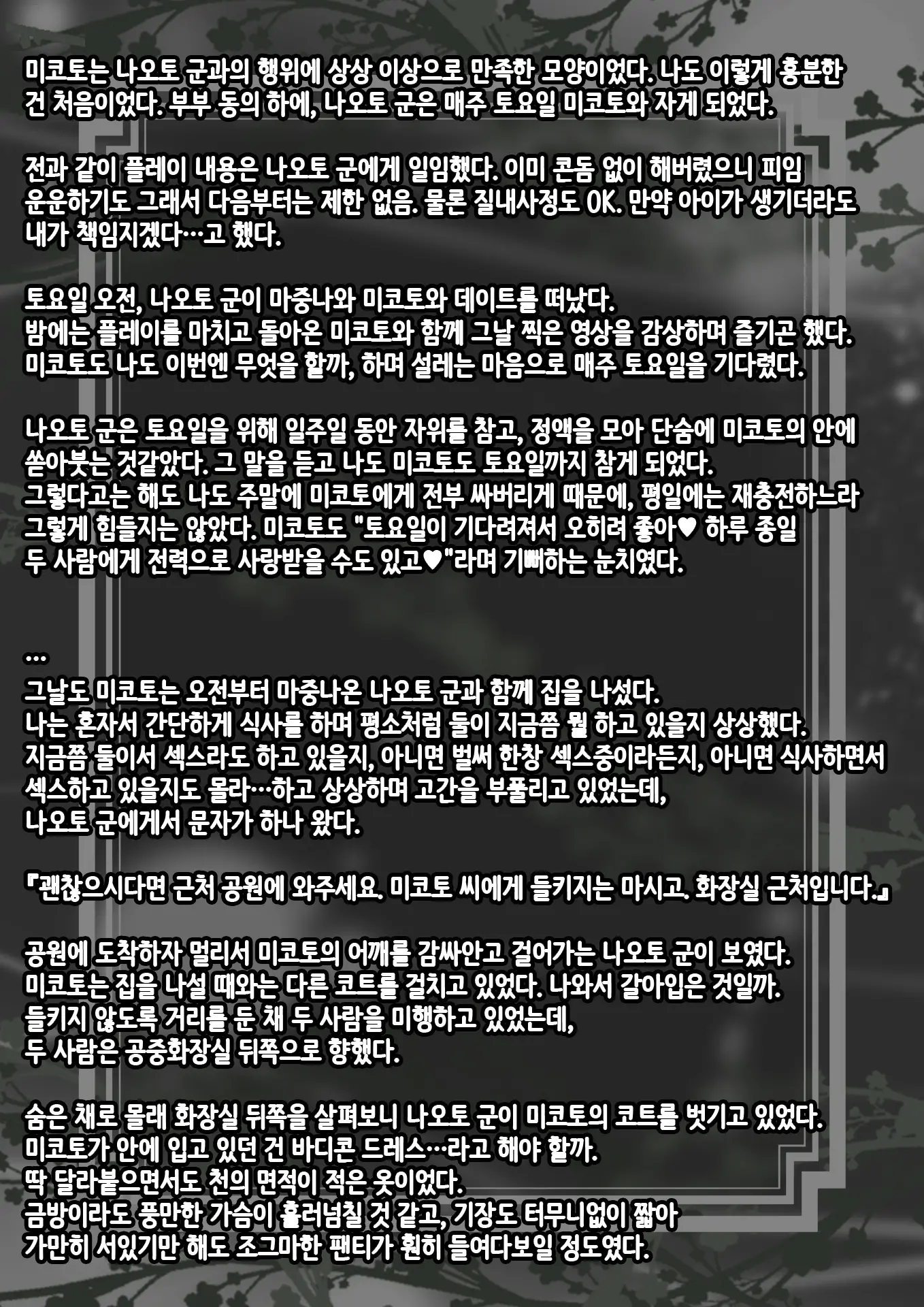 미코토는 나오토 군과의 행위에 상상 이상으로 만족한 모양이었다. 나도 이렇게 흥분한 건 처음이었다. 부부 동의 하에, 나오토 군은 매주 토요일 미코토와 자게 되었다.

전과 같이 플레이 내용은 나오토 군에게 일임했다. 이미 콘돔 없이 해버렸으니 피임 운운하기도 그래서 다음부터는 제한 없음. 물론 질내사정도 OK. 만약 아이가 생기더라도 내가 책임지겠다…고 했다.

토요일 오전, 나오토 군이 마중나와 미코토와 데이트를 떠났다.
밤에는 플레이를 마치고 돌아온 미코토와 함께 그날 찍은 영상을 감상하며 즐기곤 했다.
미코토도 나도 이번엔 무엇을 할까, 하며 설레는 마음으로 매주 토요일을 기다렸다.

나오토 군은 토요일을 위해 일주일 동안 자위를 참고, 정액을 모아 단숨에 미코토의 안에 쏟아붓는 것같았다. 그 말을 듣고 나도 미코토도 토요일까지 참게 되었다.
그렇다고는 해도 나도 주말에 미코토에게 전부 싸버리게 때문에, 평일에는 재충전하느라 그렇게 힘들지는 않았다. 미코토도 "토요일이 기다려져서 오히려 좋아♥ 하루 종일 두 사람에게 전력으로 사랑받을 수도 있고♥"라며 기뻐하는 눈치였다.

…
그날도 미코토는 오전부터 마중나온 나오토 군과 함께 집을 나섰다.
나는 혼자서 간단하게 식사를 하며 평소처럼 둘이 지금쯤 뭘 하고 있을지 상상했다.
지금쯤 둘이서 섹스라도 하고 있을지, 아니면 벌써 한창 섹스중이라든지, 아니면 식사하면서 섹스하고 있을지도 몰라…하고 상상하며 고간을 부풀리고 있었는데,
나오토 군에게서 문자가 하나 왔다.

『괜찮으시다면 근처 공원에 와주세요. 미코토 씨에게 들키지는 마시고. 화장실 근처입니다.』

공원에 도착하자 멀리서 미코토의 어깨를 감싸안고 걸어가는 나오토 군이 보였다.
미코토는 집을 나설 때와는 다른 코트를 걸치고 있었다. 나와서 갈아입은 것일까.
들키지 않도록 거리를 둔 채 두 사람을 미행하고 있었는데,
두 사람은 공중화장실 뒤쪽으로 향했다.

숨은 채로 몰래 화장실 뒤쪽을 살펴보니 나오토 군이 미코토의 코트를 벗기고 있었다.
미코토가 안에 입고 있던 건 바디콘 드레스…라고 해야 할까.
딱 달라붙으면서도 천의 면적이 적은 옷이었다.
금방이라도 풍만한 가슴이 흘러넘칠 것 같고, 기장도 터무니없이 짧아
가만히 서있기만 해도 조그마한 팬티가 훤히 들여다보일 정도였다.